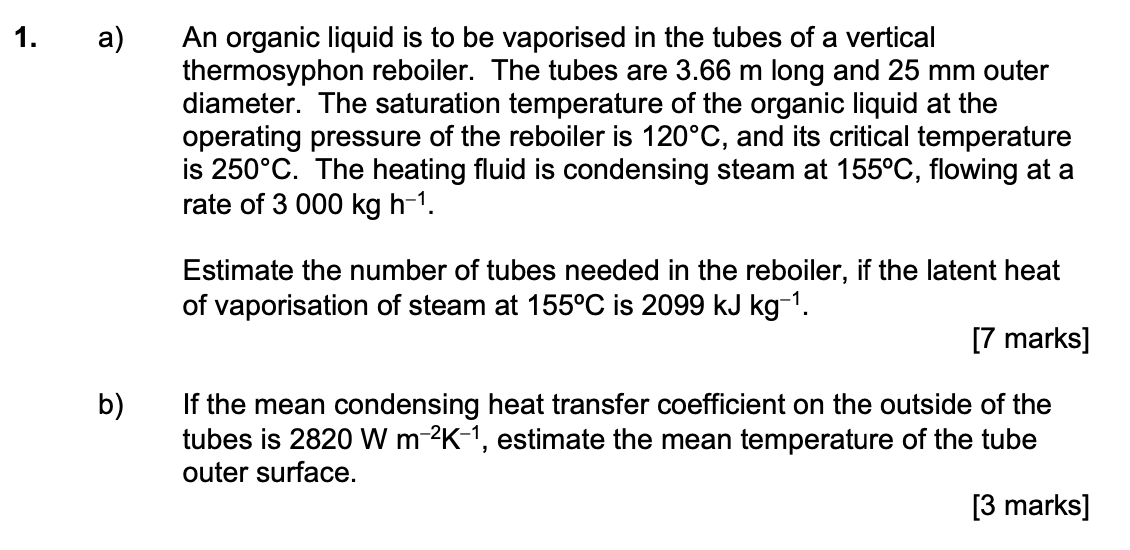 1. a) An organic liquid is to be vaporised in the tubes of a vertical thermosyphon reboiler. The tubes are 3.66 m long and 25 mm outer diameter. The saturation temperature of the organic liquid at the operating pressure of the reboiler is 120°C, and its critical temperature is 250°C. The heating fluid is condensing steam at 155ºC, flowing at a rate of 3 000 kg $h^{-1}$.

Estimate the number of tubes needed in the reboiler, if the latent heat of vaporisation of steam at 155ºC is 2099 kJ $kg^{-1}$.

[7 marks]

b) If the mean condensing heat transfer coefficient on the outside of the tubes is 2820 W $m^{-2}K^{-1}$, estimate the mean temperature of the tube outer surface.

[3 marks]